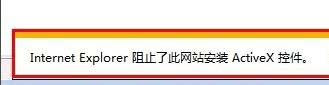 Internet Explorer 阻止了此网站安装 ActiveX 控件。